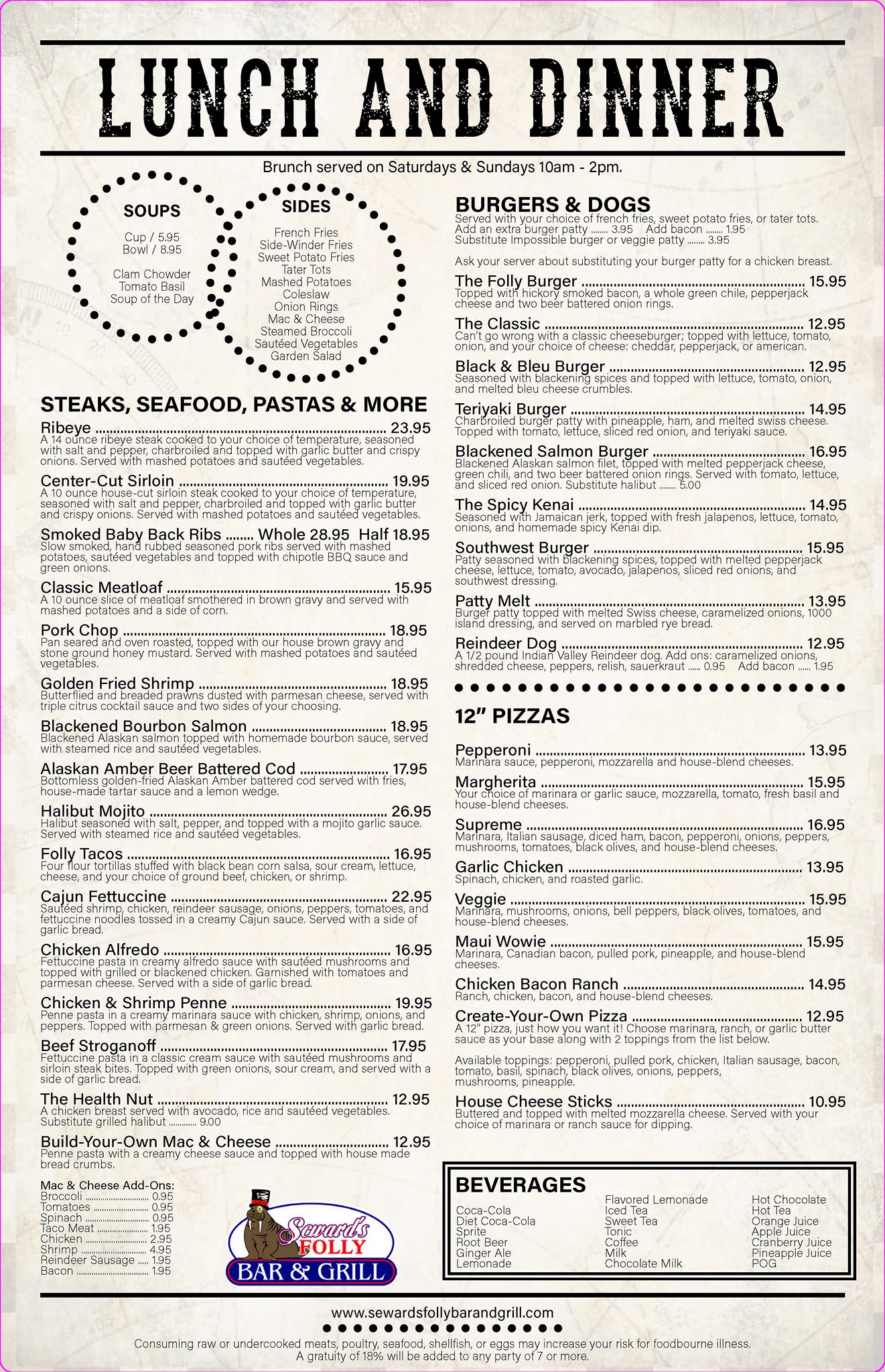 LUNCH AND DINNER

Brunch served on Saturdays & Sundays 10am - 2pm.

SOUPS

Cup / 5.95
Bowl / 8.95

Clam Chowder
Tomato Basil
Soup of the Day

SIDES

French Fries
Side-Winder Fries
Sweet Potato Fries
Tater Tots
Mashed Potatoes
Coleslaw
Onion Rings
Mac & Cheese
Steamed Broccoli
Sautéed Vegetables
Garden Salad

STEAKS, SEAFOOD, PASTAS & MORE

Ribeye 23.95
A 14 ounce ribeye steak cooked to your choice of temperature, seasoned with salt and pepper, charbroiled and topped with garlic butter and crispy onions. Served with mashed potatoes and sautéed vegetables.

Center-Cut Sirloin 19.95
A 10 ounce house-cut sirloin steak cooked to your choice of temperature, seasoned with salt and pepper, charbroiled and topped with garlic butter and crispy onions. Served with mashed potatoes and sautéed vegetables.

Smoked Baby Back Ribs Whole 28.95 Half 18.95
Slow smoked, hand rubbed seasoned pork ribs served with mashed potatoes, sautéed vegetables and topped with chipotle BBQ sauce and green onions.

Classic Meatloaf 15.95
A 10 ounce slice of meatloaf smothered in brown gravy and served with mashed potatoes and a side of corn.

Pork Chop 18.95
Pan seared and oven roasted, topped with our house brown gravy and stone ground honey mustard. Served with mashed potatoes and sautéed vegetables.

Golden Fried Shrimp 18.95
Butterflied and breaded prawns dusted with parmesan cheese, served with triple citrus cocktail sauce and two sides of your choosing.

Blackened Bourbon Salmon 18.95
Blackened Alaskan salmon topped with homemade bourbon sauce, served with steamed rice and sautéed vegetables.

Alaskan Amber Beer Battered Cod 17.95
Bottomless golden-fried Alaskan Amber battered cod served with fries, house-made tartar sauce and a lemon wedge.

Halibut Mojito 26.95
Halibut seasoned with salt, pepper, and topped with a mojito garlic sauce. Served with steamed rice and sautéed vegetables.

Folly Tacos 16.95
Four flour tortillas stuffed with black bean corn salsa, sour cream, lettuce, cheese, and your choice of ground beef, chicken, or shrimp.

Cajun Fettuccine 22.95
Sautéed shrimp, chicken, reindeer sausage, onions, peppers, tomatoes, and fettuccine noodles tossed in a creamy Cajun sauce. Served with a side of garlic bread.

Chicken Alfredo 16.95
Fettuccine pasta in creamy alfredo sauce with sautéed mushrooms and topped with grilled or blackened chicken. Garnished with tomatoes and parmesan cheese. Served with a side of garlic bread.

Chicken & Shrimp Penne 19.95
Penne pasta in a creamy marinara sauce with chicken, shrimp, onions, and peppers. Topped with parmesan & green onions. Served with garlic bread.

Beef Stroganoff 17.95
Fettuccine pasta in a classic cream sauce with sautéed mushrooms and sirloin steak bites. Topped with green onions, sour cream, and served with a side of garlic bread.

The Health Nut 12.95
A chicken breast served with avocado, rice and sautéed vegetables. Substitute grilled halibut 9.00

Build-Your-Own Mac & Cheese 12.95
Penne pasta with a creamy cheese sauce and topped with house made bread crumbs.

Mac & Cheese Add-Ons:
Broccoli 0.95
Tomatoes 0.95
Spinach 0.95
Taco Meat 1.95
Chicken 2.95
Shrimp 4.95
Reindeer Sausage 1.95
Bacon 1.95

Seward's FOLLY
BAR & GRILL

BURGERS & DOGS
Served with your choice of french fries, sweet potato fries, or tater tots.
Add an extra burger patty 3.95 Add bacon 1.95
Substitute Impossible burger or veggie patty 3.95

Ask your server about substituting your burger patty for a chicken breast.

The Folly Burger 15.95
Topped with hickory smoked bacon, a whole green chile, pepperjack cheese and two beer battered onion rings.

The Classic 12.95
Can't go wrong with a classic cheeseburger; topped with lettuce, tomato, onion, and your choice of cheese: cheddar, pepperjack, or american.

Black & Bleu Burger 12.95
Seasoned with blackening spices and topped with lettuce, tomato, onion, and melted bleu cheese crumbles.

Teriyaki Burger 14.95
Charbroiled burger patty with pineapple, ham, and melted swiss cheese. Topped with tomato, lettuce, sliced red onion, and teriyaki sauce.

Blackened Salmon Burger 16.95
Blackened Alaskan salmon filet, topped with melted pepperjack cheese, green chili, and two beer battered onion rings. Served with tomato, lettuce, and sliced red onion. Substitute halibut 5.00

The Spicy Kenai 14.95
Seasoned with Jamaican jerk, topped with fresh jalapenos, lettuce, tomato, onions, and homemade spicy Kenai dip.

Southwest Burger 15.95
Patty seasoned with blackening spices, topped with melted pepperjack cheese, lettuce, tomato, avocado, jalapenos, sliced red onions, and southwest dressing.

Patty Melt 13.95
Burger patty topped with melted Swiss cheese, caramelized onions, 1000 island dressing, and served on marbled rye bread.

Reindeer Dog 12.95
A 1/2 pound Indian Valley Reindeer dog. Add ons: caramelized onions, shredded cheese, peppers, relish, sauerkraut 0.95 Add bacon 1.95

12" PIZZAS

Pepperoni 13.95
Marinara sauce, pepperoni, mozzarella and house-blend cheeses.

Margherita 15.95
Your choice of marinara or garlic sauce, mozzarella, tomato, fresh basil and house-blend cheeses.

Supreme 16.95
Marinara, Italian sausage, diced ham, bacon, pepperoni, onions, peppers, mushrooms, tomatoes, black olives, and house-blend cheeses.

Garlic Chicken 13.95
Spinach, chicken, and roasted garlic.

Veggie 15.95
Marinara, mushrooms, onions, bell peppers, black olives, tomatoes, and house-blend cheeses.

Maui Wowie 15.95
Marinara, Canadian bacon, pulled pork, pineapple, and house-blend cheeses.

Chicken Bacon Ranch 14.95
Ranch, chicken, bacon, and house-blend cheeses.

Create-Your-Own Pizza 12.95
A 12" pizza, just how you want it! Choose marinara, ranch, or garlic butter sauce as your base along with 2 toppings from the list below.

Available toppings: pepperoni, pulled pork, chicken, Italian sausage, bacon, tomato, basil, spinach, black olives, onions, peppers, mushrooms, pineapple.

House Cheese Sticks 10.95
Buttered and topped with melted mozzarella cheese. Served with your choice of marinara or ranch sauce for dipping.

BEVERAGES

Coca-Cola
Diet Coca-Cola
Sprite
Root Beer
Ginger Ale
Lemonade

Flavored Lemonade
Iced Tea
Sweet Tea
Tonic
Coffee
Milk
Chocolate Milk

Hot Chocolate
Hot Tea
Orange Juice
Apple Juice
Cranberry Juice
Pineapple Juice
POG

www.sewardsfollybarandgrill.com

Consuming raw or undercooked meats, poultry, seafood, shellfish, or eggs may increase your risk for foodbourne illness.
A gratuity of 18% will be added to any party of 7 or more.